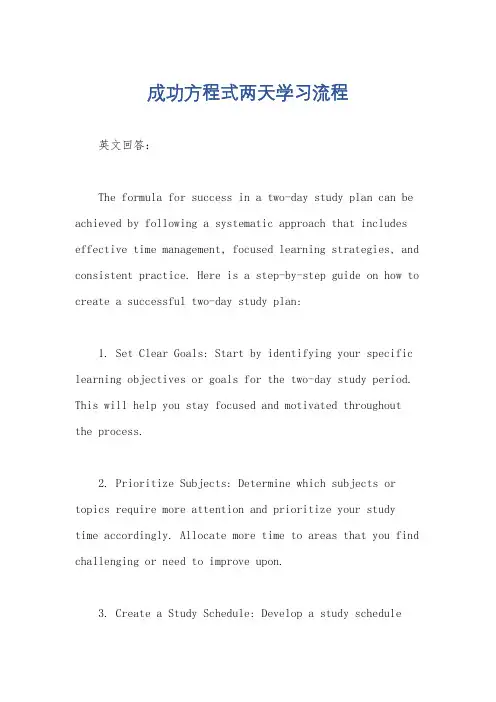 成功方程式两天学习流程

英文回答：

The formula for success in a two-day study plan can be achieved by following a systematic approach that includes effective time management, focused learning strategies, and consistent practice. Here is a step-by-step guide on how to create a successful two-day study plan:

1. Set Clear Goals: Start by identifying your specific learning objectives or goals for the two-day study period. This will help you stay focused and motivated throughout the process.

2. Prioritize Subjects: Determine which subjects or topics require more attention and prioritize your study time accordingly. Allocate more time to areas that you find challenging or need to improve upon.

3. Create a Study Schedule: Develop a study schedule